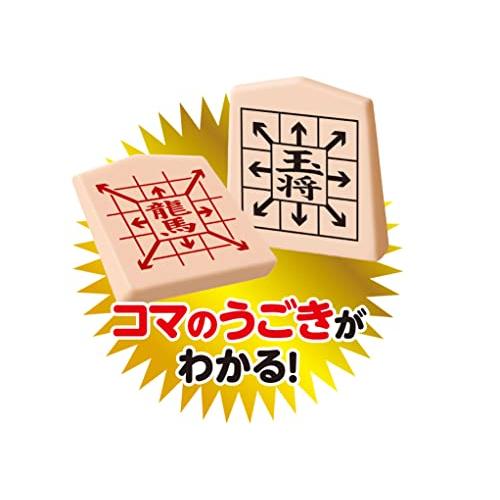 龍馬

王将

コマのうごきが
わかる!